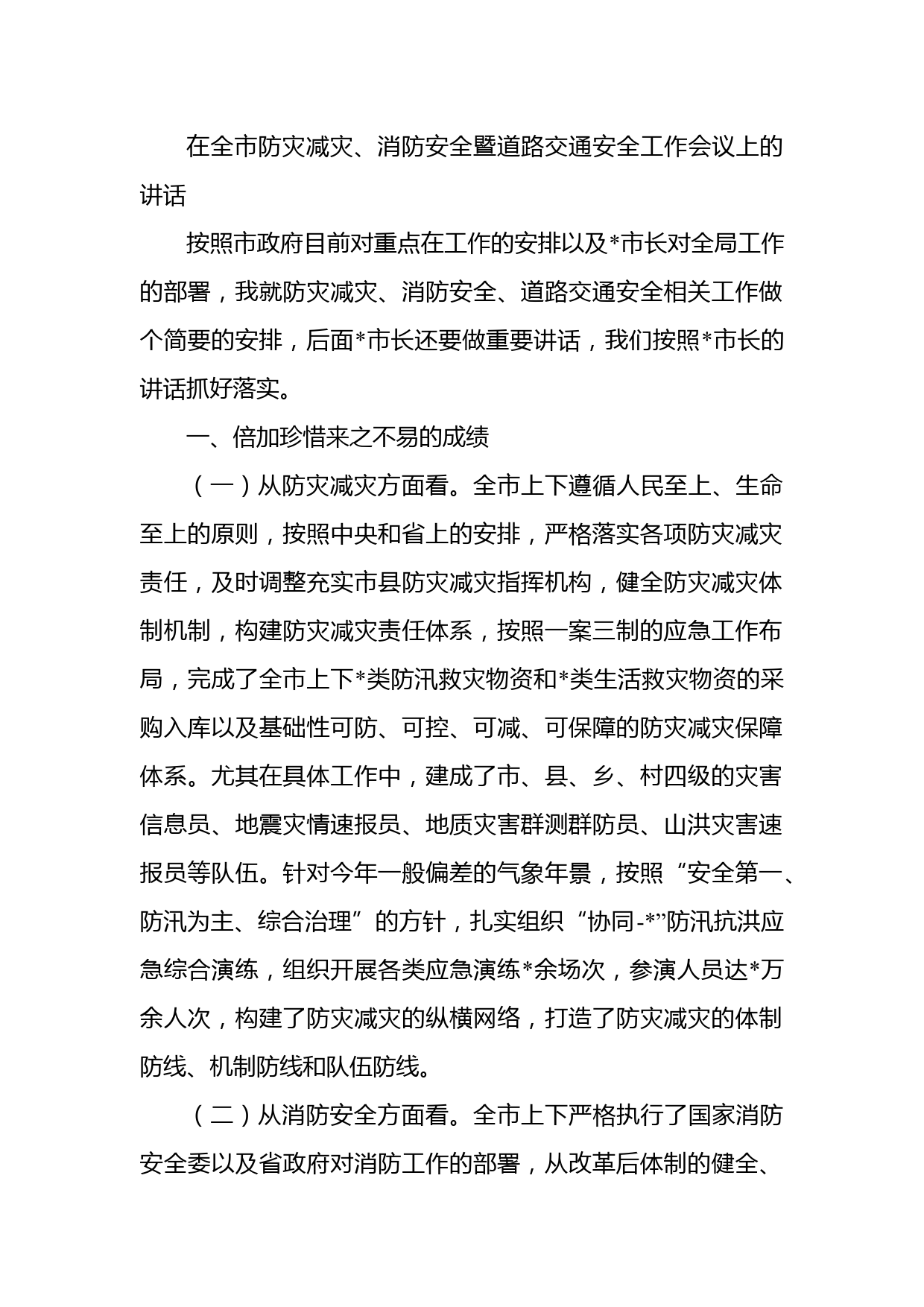 在全市防灾减灾、消防安全暨道路交通安全工作会议上的讲话

按照市政府目前对重点在工作的安排以及*市长对全局工作的部署，我就防灾减灾、消防安全、道路交通安全相关工作做个简要的安排，后面*市长还要做重要讲话，我们按照*市长的讲话抓好落实。

一、倍加珍惜来之不易的成绩

（一）从防灾减灾方面看。全市上下遵循人民至上、生命至上的原则，按照中央和省上的安排，严格落实各项防灾减灾责任，及时调整充实市县防灾减灾指挥机构，健全防灾减灾体制机制，构建防灾减灾责任体系，按照一案三制的应急工作布局，完成了全市上下*类防汛救灾物资和*类生活救灾物资的采购入库以及基础性可防、可控、可减、可保障的防灾减灾保障体系。尤其在具体工作中，建成了市、县、乡、村四级的灾害信息员、地震灾情速报员、地质灾害群测群防员、山洪灾害速报员等队伍。针对今年一般偏差的气象年景，按照“安全第一、防汛为主、综合治理”的方针，扎实组织“协同-*”防汛抗洪应急综合演练，组织开展各类应急演练*余场次，参演人员达*万余人次，构建了防灾减灾的纵横网络，打造了防灾减灾的体制防线、机制防线和队伍防线。

（二）从消防安全方面看。全市上下严格执行了国家消防安全委以及省政府对消防工作的部署，从改革后体制的健全、